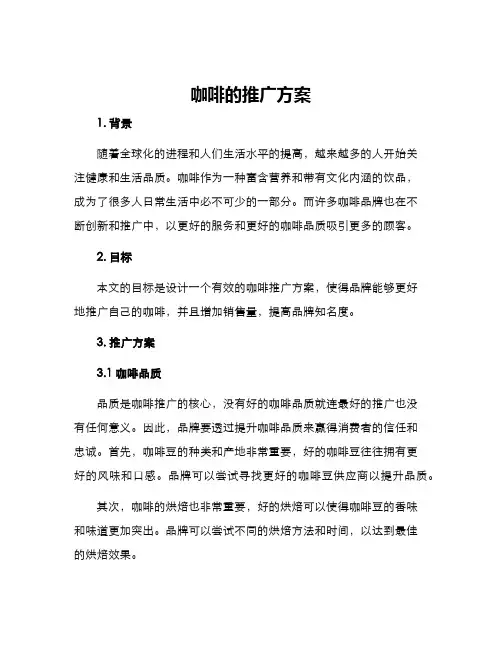 咖啡的推广方案

1. 背景

随着全球化的进程和人们生活水平的提高，越来越多的人开始关注健康和生活品质。咖啡作为一种富含营养和带有文化内涵的饮品，成为了很多人日常生活中必不可少的一部分。而许多咖啡品牌也在不断创新和推广中，以更好的服务和更好的咖啡品质吸引更多的顾客。

2. 目标

本文的目标是设计一个有效的咖啡推广方案，使得品牌能够更好地推广自己的咖啡，并且增加销售量，提高品牌知名度。

3. 推广方案

3.1 咖啡品质

品质是咖啡推广的核心，没有好的咖啡品质就连最好的推广也没有任何意义。因此，品牌要透过提升咖啡品质来赢得消费者的信任和忠诚。首先，咖啡豆的种类和产地非常重要，好的咖啡豆往往拥有更好的风味和口感。品牌可以尝试寻找更好的咖啡豆供应商以提升品质。

其次，咖啡的烘焙也非常重要，好的烘焙可以使得咖啡豆的香味和味道更加突出。品牌可以尝试不同的烘焙方法和时间，以达到最佳的烘焙效果。